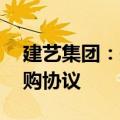 建艺集团：
购协议